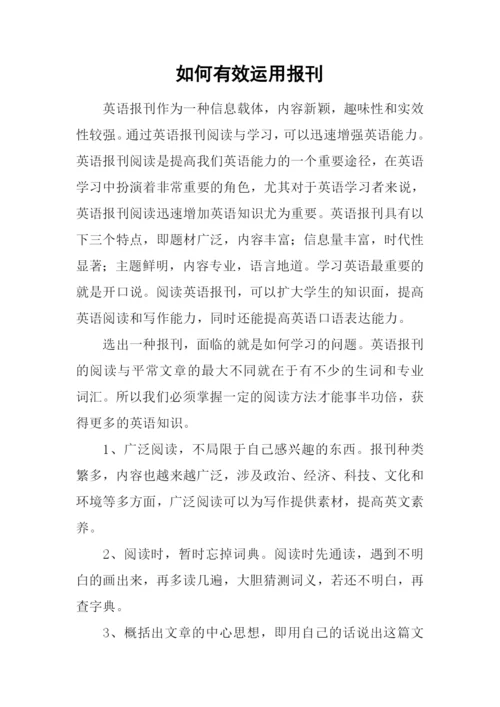 如何有效运用报刊

英语报刊作为一种信息载体，内容新颖，趣味性和实效性较强。通过英语报刊阅读与学习，可以迅速增强英语能力。英语报刊阅读是提高我们英语能力的一个重要途径，在英语学习中扮演着非常重要的角色，尤其对于英语学习者来说，英语报刊阅读迅速增加英语知识尤为重要。英语报刊具有以下三个特点，即题材广泛，内容丰富；信息量丰富，时代性显著；主题鲜明，内容专业，语言地道。学习英语最重要的就是开口说。阅读英语报刊，可以扩大学生的知识面，提高英语阅读和写作能力，同时还能提高英语口语表达能力。

选出一种报刊，面临的就是如何学习的问题。英语报刊的阅读与平常文章的最大不同就在于有不少的生词和专业词汇。所以我们必须掌握一定的阅读方法才能事半功倍，获得更多的英语知识。

1、广泛阅读，不局限于自己感兴趣的东西。报刊种类繁多，内容也越来越广泛，涉及政治、经济、科技、文化和环境等多方面，广泛阅读可以为写作提供素材，提高英文素养。

2、阅读时，暂时忘掉词典。阅读时先通读，遇到不明白的画出来，再多读几遍，大胆猜测词义，若还不明白，再查字典。

3、概括出文章的中心思想，即用自己的话说出这篇文